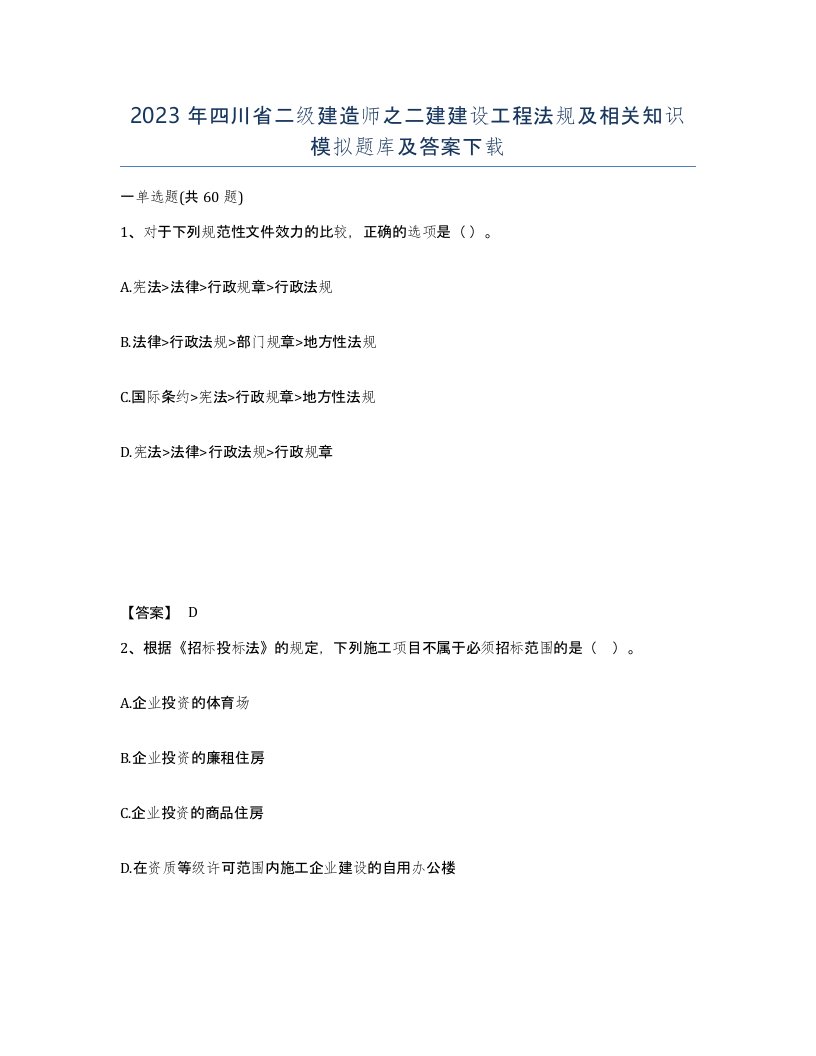 2023 年四川省二级建造师之二建建设工程法规及相关知识模拟题库及答案下载

一单选题(共 60 题)

1、对于下列规范性文件效力的比较，正确的选项是（）。

A.宪法>法律>行政规章>行政法规

B.法律>行政法规>部门规章>地方性法规

C.国际条约>宪法>行政规章>地方性法规

D.宪法>法律>行政法规>行政规章

【答案】 D

2、根据《招标投标法》的规定，下列施工项目不属于必须招标范围的是（ ）。

A.企业投资的体育场

B.企业投资的廉租住房

C.企业投资的商品住房

D.在资质等级许可范围内施工企业建设的自用办公楼